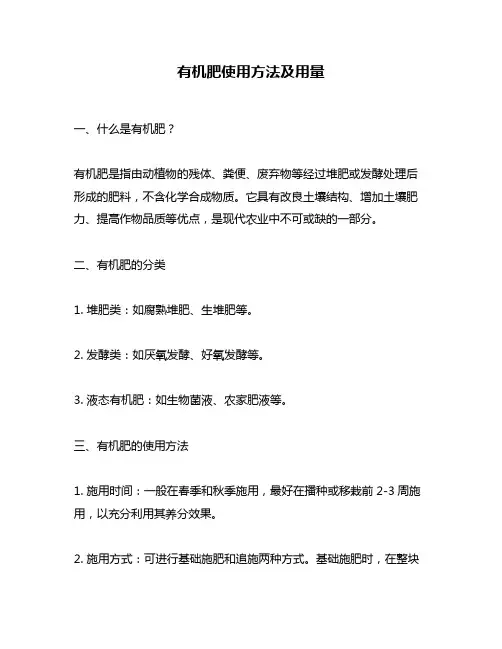 有机肥使用方法及用量

一、什么是有机肥？

有机肥是指由动植物的残体、粪便、废弃物等经过堆肥或发酵处理后形成的肥料，不含化学合成物质。它具有改良土壤结构、增加土壤肥力、提高作物品质等优点，是现代农业中不可或缺的一部分。

二、有机肥的分类

1. 堆肥类：如腐熟堆肥、生堆肥等。

2. 发酵类：如厌氧发酵、好氧发酵等。

3. 液态有机肥：如生物菌液、农家肥液等。

三、有机肥的使用方法

1. 施用时间：一般在春季和秋季施用，最好在播种或移栽前 2-3 周施用，以充分利用其养分效果。

2. 施用方式：可进行基础施肥和追施两种方式。基础施肥时，在整块